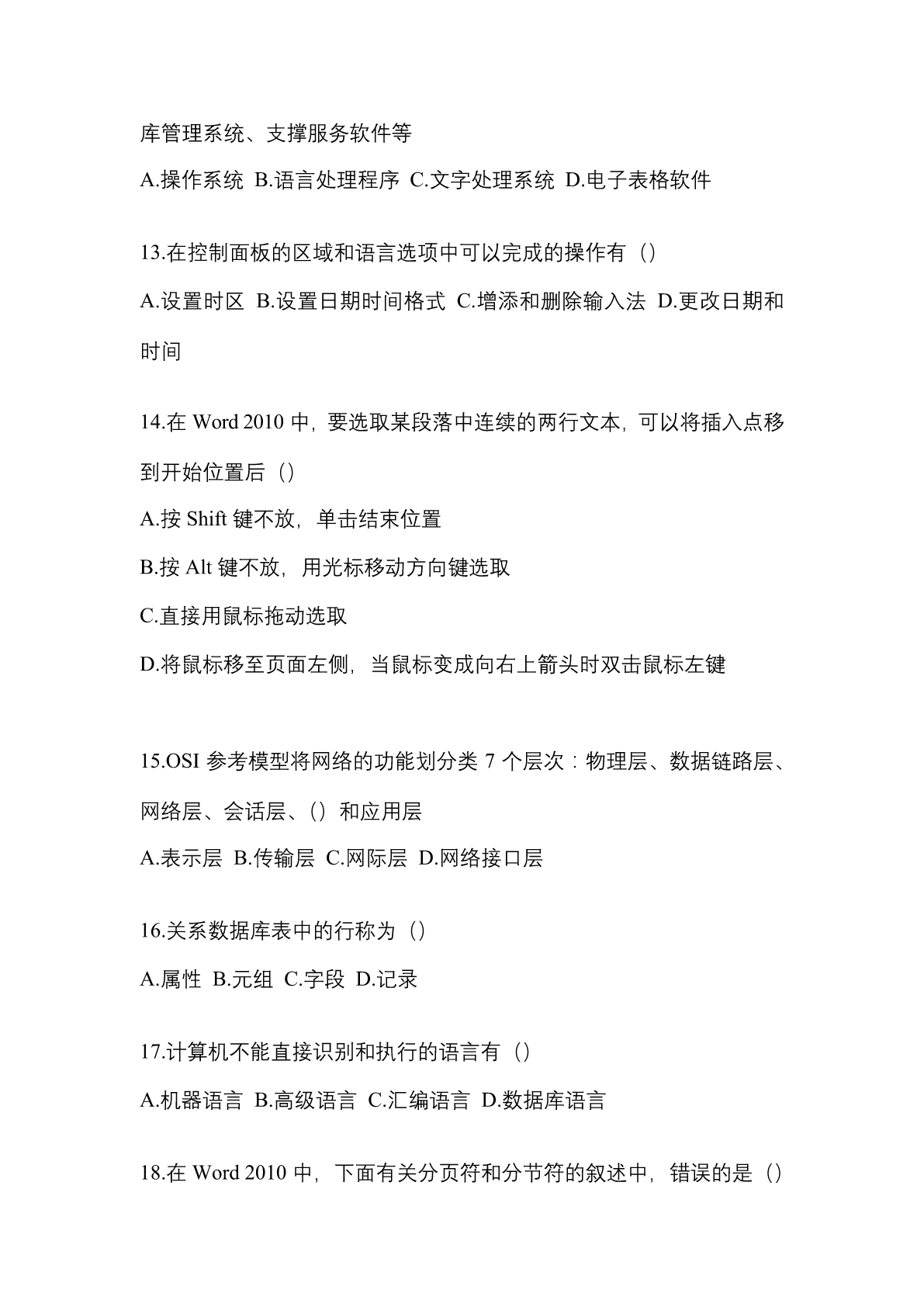 库管理系统、支撑服务软件等

A.操作系统 B.语言处理程序 C.文字处理系统 D.电子表格软件

13.在控制面板的区域和语言选项中可以完成的操作有（）

A.设置时区 B.设置日期时间格式 C.增添和删除输入法 D.更改日期和时间

14.在 Word 2010 中，要选取某段落中连续的两行文本，可以将插入点移到开始位置后（）

A.按 Shift 键不放，单击结束位置

B.按 Alt 键不放，用光标移动方向键选取

C.直接用鼠标拖动选取

D.将鼠标移至页面左侧，当鼠标变成向右上箭头时双击鼠标左键

15.OSI 参考模型将网络的功能划分类 7 个层次：物理层、数据链路层、网络层、会话层、（）和应用层

A.表示层 B.传输层 C.网际层 D.网络接口层

16.关系数据库表中的行称为（）

A.属性 B.元组 C.字段 D.记录

17.计算机不能直接识别和执行的语言有（）

A.机器语言 B.高级语言 C.汇编语言 D.数据库语言

18.在 Word 2010 中，下面有关分页符和分节符的叙述中，错误的是（）